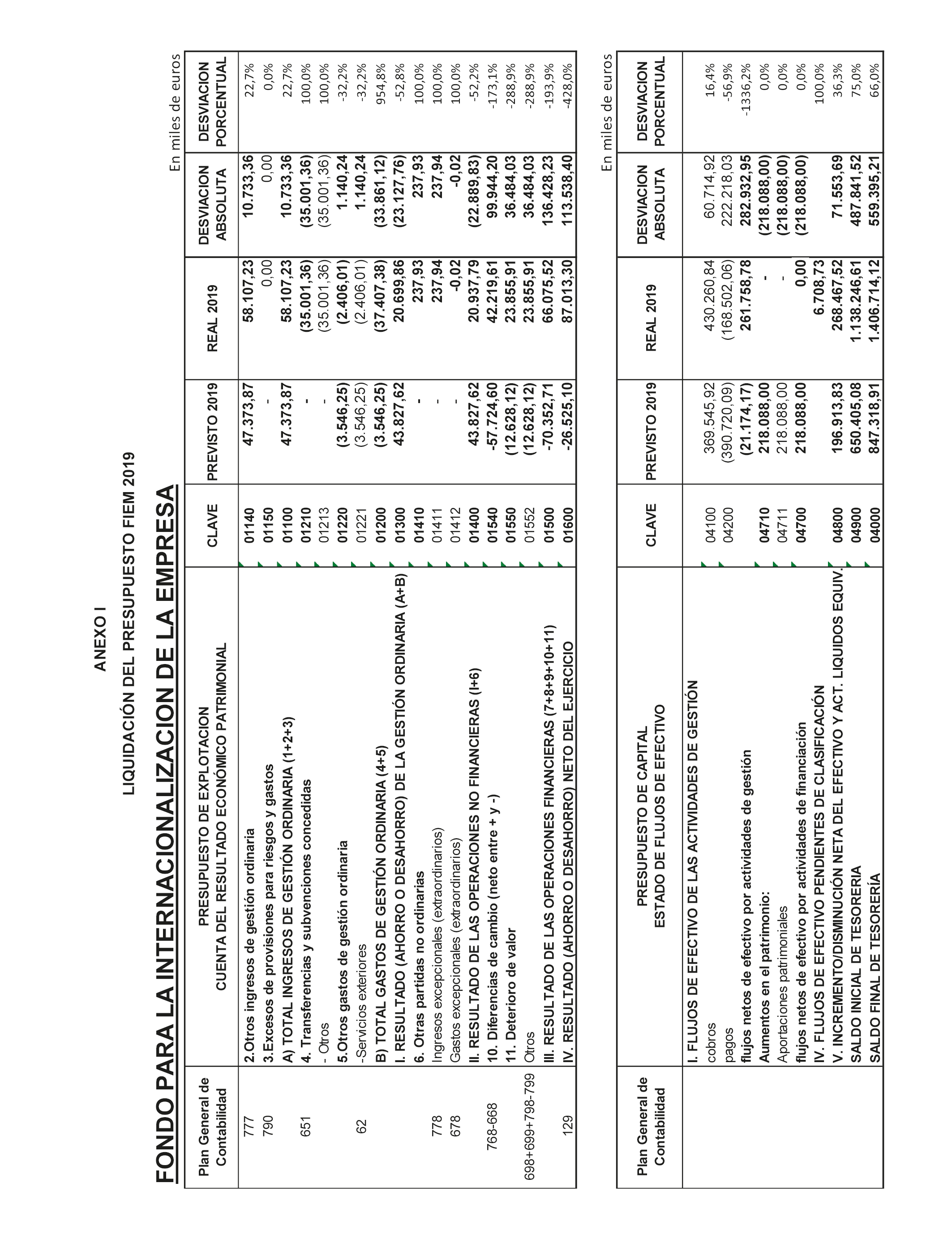 ANEXO I

LIQUIDACIÓN DEL PRESUPUESTO FIEM 2019

FONDO PARA LA INTERNACIONALIZACION DE LA EMPRESA

En miles de euros

| Plan General de Contabilidad | PRESUPUESTO DE EXPLOTACION CUENTA DEL RESULTADO ECONÓMICO PATRIMONIAL | CLAVE | PREVISTO 2019 | REAL 2019 | DESVIACION ABSOLUTA | DESVIACION PORCENTUAL |
|---|---|---|---|---|---|---|
| 777 | 2.Otros ingresos de gestión ordinaria | 01140 | 47.373,87 | 58.107,23 | 10.733,36 | 22,7% |
| 790 | 3.Excesos de provisiones para riesgos y gastos | 01150 | - | 0,00 | 0,00 | 0,0% |
| | A) TOTAL INGRESOS DE GESTIÓN ORDINARIA (1+2+3) | 01100 | 47.373,87 | 58.107,23 | 10.733,36 | 22,7% |
| 651 | 4. Transferencias y subvenciones concedidas | 01210 | - | (35.001,36) | (35.001,36) | 100,0% |
| | - Otros | 01213 | - | (35.001,36) | (35.001,36) | 100,0% |
| | 5.Otros gastos de gestión ordinaria | 01220 | (3.546,25) | (2.406,01) | 1.140,24 | -32,2% |
| 62 | -Servicios exteriores | 01221 | (3.546,25) | (2.406,01) | 1.140,24 | -32,2% |
| | B) TOTAL GASTOS DE GESTIÓN ORDINARIA (4+5) | 01200 | (3.546,25) | (37.407,38) | (33.861,12) | 954,8% |
| | I. RESULTADO (AHORRO O DESAHORRO) DE LA GESTIÓN ORDINARIA (A+B) | 01300 | 43.827,62 | 20.699,86 | (23.127,76) | -52,8% |
| | 6. Otras partidas no ordinarias | 01410 | - | 237,93 | 237,93 | 100,0% |
| 778 | Ingresos excepcionales (extraordinarios) | 01411 | - | 237,94 | 237,94 | 100,0% |
| 678 | Gastos excepcionales (extraordinarios) | 01412 | - | -0,02 | -0,02 | 100,0% |
| | II. RESULTADO DE LAS OPERACIONES NO FINANCIERAS (I+6) | 01400 | 43.827,62 | 20.937,79 | (22.889,83) | -52,2% |
| 768-668 | 10. Diferencias de cambio (neto entre + y -) | 01540 | -57.724,60 | 42.219,61 | 99.944,20 | -173,1% |
| | 11. Deterioro de valor | 01550 | (12.628,12) | 23.855,91 | 36.484,03 | -288,9% |
| 698+699+798-799 | Otros | 01552 | (12.628,12) | 23.855,91 | 36.484,03 | -288,9% |
| | III. RESULTADO DE LAS OPERACIONES FINANCIERAS (7+8+9+10+11) | 01500 | -70.352,71 | 66.075,52 | 136.428,23 | -193,9% |
| 129 | IV. RESULTADO (AHORRO O DESAHORRO) NETO DEL EJERCICIO | 01600 | -26.525,10 | 87.013,30 | 113.538,40 | -428,0% |

En miles de euros

| Plan General de Contabilidad | PRESUPUESTO DE CAPITAL ESTADO DE FLUJOS DE EFECTIVO | CLAVE | PREVISTO 2019 | REAL 2019 | DESVIACION ABSOLUTA | DESVIACION PORCENTUAL |
|---|---|---|---|---|---|---|
| | I. FLUJOS DE EFECTIVO DE LAS ACTIVIDADES DE GESTIÓN | | | | | |
| | cobros | 04100 | 369.545,92 | 430.260,84 | 60.714,92 | 16,4% |
| | pagos | 04200 | (390.720,09) | (168.502,06) | 222.218,03 | -56,9% |
| | flujos netos de efectivo por actividades de gestión | | (21.174,17) | 261.758,78 | 282.932,95 | -1336,2% |
| | Aumentos en el patrimonio: | 04710 | 218.088,00 | - | (218.088,00) | 0,0% |
| | Aportaciones patrimoniales | 04711 | 218.088,00 | - | (218.088,00) | 0,0% |
| | flujos netos de efectivo por actividades de financiación | 04700 | 218.088,00 | 0,00 | (218.088,00) | 0,0% |
| | IV. FLUJOS DE EFECTIVO PENDIENTES DE CLASIFICACIÓN | | | 6.708,73 | | 100,0% |
| | V. INCREMENTO/DISMINUCIÓN NETA DEL EFECTIVO Y ACT. LIQUIDOS EQUIV. | 04800 | 196.913,83 | 268.467,52 | 71.553,69 | 36,3% |
| | SALDO INICIAL DE TESORERIA | 04900 | 650.405,08 | 1.138.246,61 | 487.841,52 | 75,0% |
| | SALDO FINAL DE TESORERÍA | 04000 | 847.318,91 | 1.406.714,12 | 559.395,21 | 66,0% |